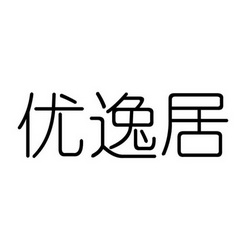 优逸居